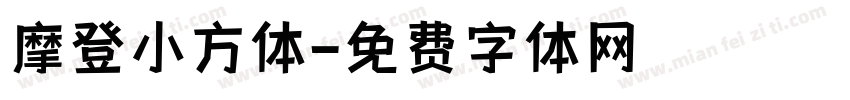 摩登小方体-免费字体网

www.mian fei zi ti.com